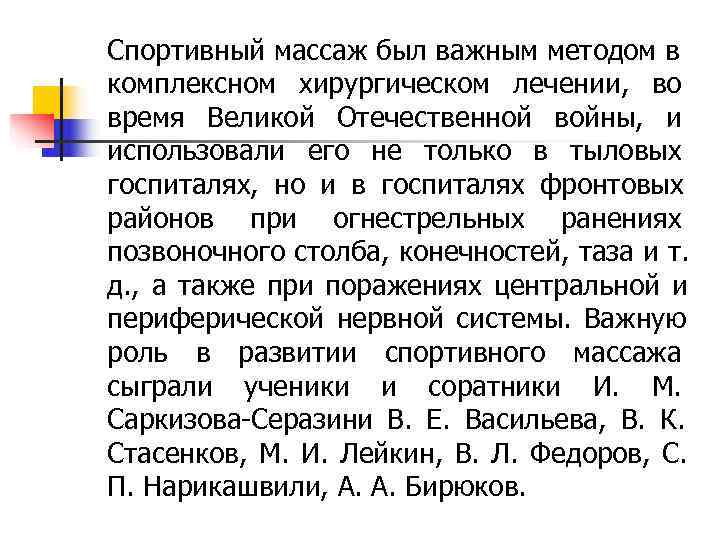 Спортивный массаж был важным методом в комплексном хирургическом лечении, во время Великой Отечественной войны, и использовали его не только в тыловых госпиталях, но и в госпиталях фронтовых районов при огнестрельных ранениях позвоночного столба, конечностей, таза и т. д., а также при поражениях центральной и периферической нервной системы. Важную роль в развитии спортивного массажа сыграли ученики и соратники И. М. Саркизова-Серазини В. Е. Васильева, В. К. Стасенков, М. И. Лейкин, В. Л. Федоров, С. П. Нарикашвили, А. А. Бирюков.